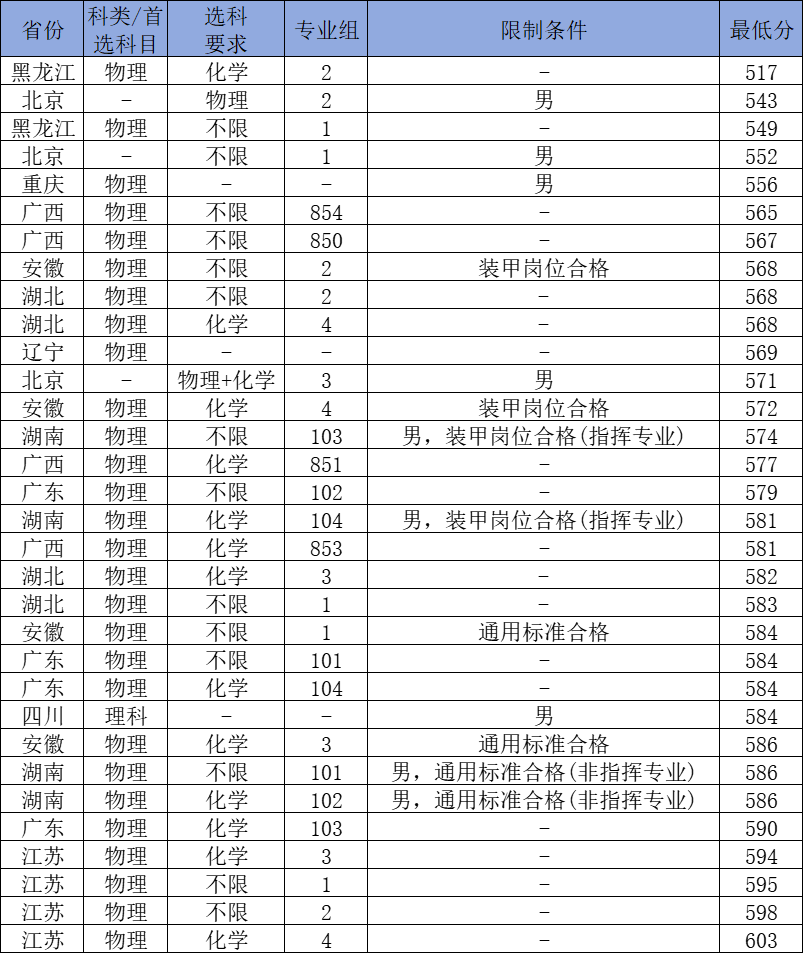 | 省份 | 科类/首选科目 | 选科要求 | 专业组 | 限制条件 | 最低分 |
|---|---|---|---|---|---|
| 黑龙江 | 物理 | 化学 | 2 | - | 517 |
| 北京 | - | 物理 | 2 | 男 | 543 |
| 黑龙江 | 物理 | 不限 | 1 | - | 549 |
| 北京 | - | 不限 | 1 | 男 | 552 |
| 重庆 | 物理 | - | - | 男 | 556 |
| 广西 | 物理 | 不限 | 854 | - | 565 |
| 广西 | 物理 | 不限 | 850 | - | 567 |
| 安徽 | 物理 | 不限 | 2 | 装甲岗位合格 | 568 |
| 湖北 | 物理 | 不限 | 2 | - | 568 |
| 湖北 | 物理 | 化学 | 4 | - | 568 |
| 辽宁 | 物理 | - | - | - | 569 |
| 北京 | - | 物理+化学 | 3 | 男 | 571 |
| 安徽 | 物理 | 化学 | 4 | 装甲岗位合格 | 572 |
| 湖南 | 物理 | 不限 | 103 | 男，装甲岗位合格(指挥专业) | 574 |
| 广西 | 物理 | 化学 | 851 | - | 577 |
| 广东 | 物理 | 不限 | 102 | - | 579 |
| 湖南 | 物理 | 化学 | 104 | 男，装甲岗位合格(指挥专业) | 581 |
| 广西 | 物理 | 化学 | 853 | - | 581 |
| 湖北 | 物理 | 化学 | 3 | - | 582 |
| 湖北 | 物理 | 不限 | 1 | - | 583 |
| 安徽 | 物理 | 不限 | 1 | 通用标准合格 | 584 |
| 广东 | 物理 | 不限 | 101 | - | 584 |
| 广东 | 物理 | 化学 | 104 | - | 584 |
| 四川 | 理科 | - | - | 男 | 584 |
| 安徽 | 物理 | 化学 | 3 | 通用标准合格 | 586 |
| 湖南 | 物理 | 不限 | 101 | 男，通用标准合格(非指挥专业) | 586 |
| 湖南 | 物理 | 化学 | 102 | 男，通用标准合格(非指挥专业) | 586 |
| 广东 | 物理 | 化学 | 103 | - | 590 |
| 江苏 | 物理 | 化学 | 3 | - | 594 |
| 江苏 | 物理 | 不限 | 1 | - | 595 |
| 江苏 | 物理 | 不限 | 2 | - | 598 |
| 江苏 | 物理 | 化学 | 4 | - | 603 |